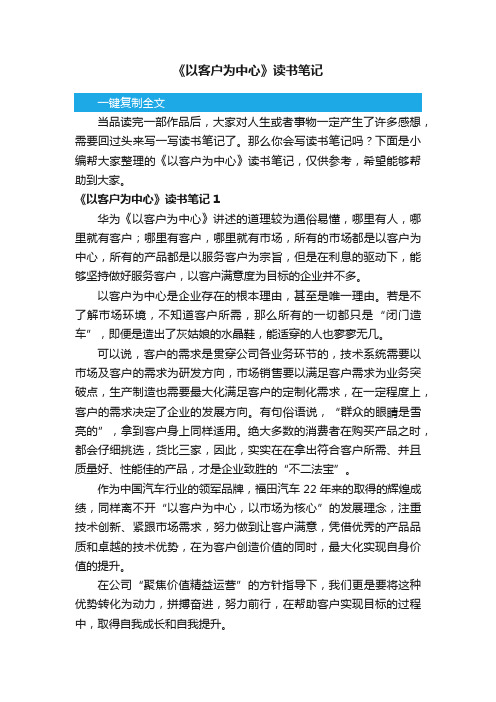 《以客户为中心》读书笔记

一键复制全文

当品读完一部作品后，大家对人生或者事物一定产生了许多感想，需要回过头来写一写读书笔记了。那么你会写读书笔记吗？下面是小编帮大家整理的《以客户为中心》读书笔记，仅供参考，希望能够帮助到大家。

《以客户为中心》读书笔记 1

华为《以客户为中心》讲述的道理较为通俗易懂，哪里有人，哪里就有客户；哪里有客户，哪里就有市场，所有的市场都是以客户为中心，所有的产品都是以服务客户为宗旨，但是在利息的驱动下，能够坚持做好服务客户，以客户满意度为目标的企业并不多。

以客户为中心是企业存在的根本理由，甚至是唯一理由。若是不了解市场环境，不知道客户所需，那么所有的一切都只是“闭门造车”，即便是造出了灰姑娘的水晶鞋，能适穿的人也寥寥无几。

可以说，客户的需求是贯穿公司各业务环节的，技术系统需要以市场及客户的需求为研发方向，市场销售要以满足客户需求为业务突破点，生产制造也需要最大化满足客户的定制化需求，在一定程度上，客户的需求决定了企业的发展方向。有句俗语说，“群众的眼睛是雪亮的”，拿到客户身上同样适用。绝大多数的消费者在购买产品之时，都会仔细挑选，货比三家，因此，实实在在拿出符合客户所需、并且质量好、性能佳的产品，才是企业致胜的“不二法宝”。

作为中国汽车行业的领军品牌，福田汽车 22 年来的取得的辉煌成绩，同样离不开“以客户为中心，以市场为核心”的发展理念，注重技术创新、紧跟市场需求，努力做到让客户满意，凭借优秀的产品品质和卓越的技术优势，在为客户创造价值的同时，最大化实现自身价值的提升。

在公司“聚焦价值精益运营”的方针指导下，我们更是要将这种优势转化为动力，拼搏奋进，努力前行，在帮助客户实现目标的过程中，取得自我成长和自我提升。